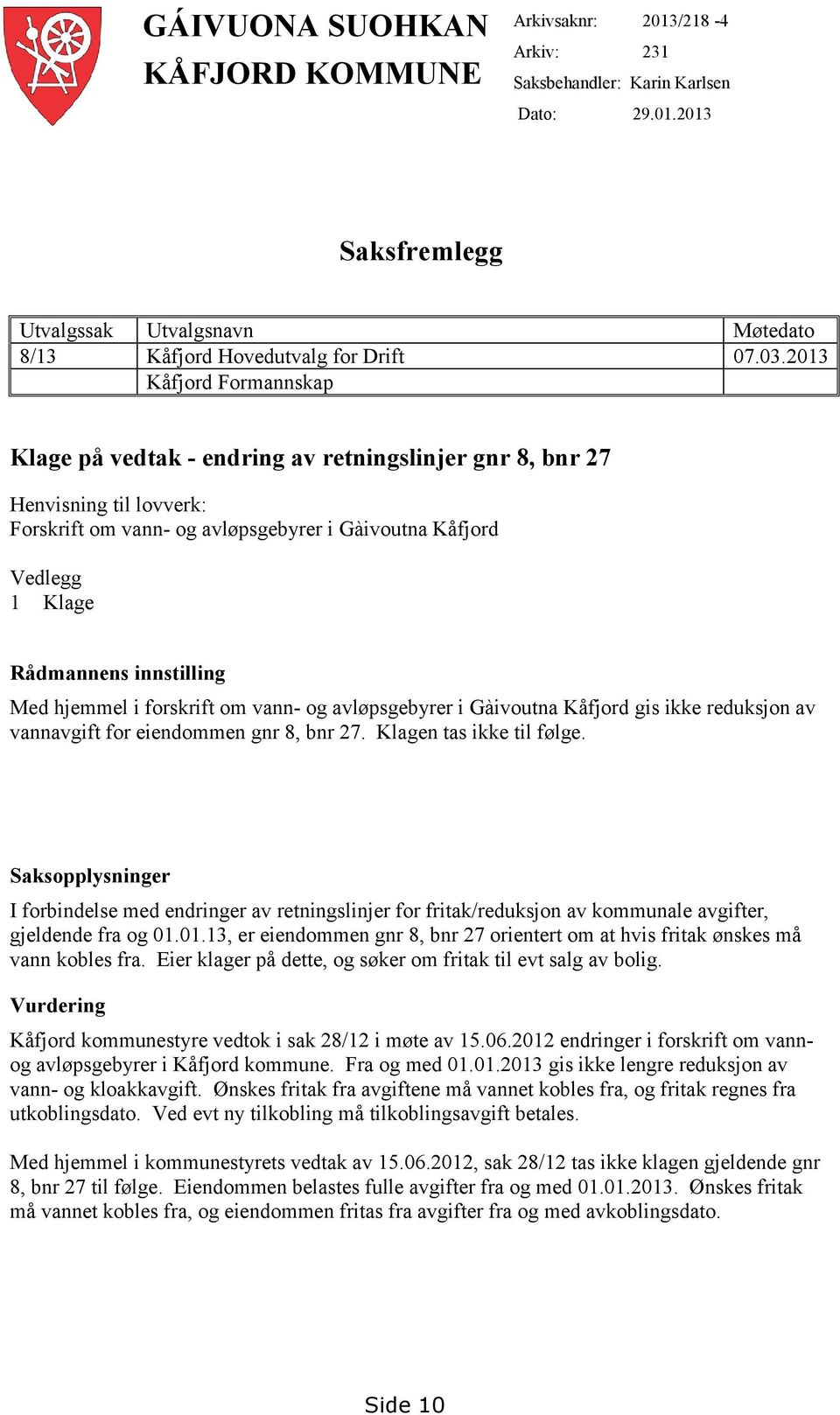 GÁIVUONA SUOHKAN
KÅFJORD KOMMUNE

Arkivsaknr: 2013/218 -4
Arkiv: 231
Saksbehandler: Karin Karlsen
Dato: 29.01.2013

Saksfremlegg

| Utvalgssak | Utvalgsnavn | Møtedato |
|---|---|---|
| 8/13 | Kåfjord Hovedutvalg for Drift | 07.03.2013 |
| | Kåfjord Formannskap | |

Klage på vedtak - endring av retningslinjer gnr 8, bnr 27

Henvisning til lovverk:
Forskrift om vann- og avløpsgebyrer i Gàivoutna Kåfjord

Vedlegg
1 Klage

Rådmannens innstilling
Med hjemmel i forskrift om vann- og avløpsgebyrer i Gàivoutna Kåfjord gis ikke reduksjon av vannavgift for eiendommen gnr 8, bnr 27. Klagen tas ikke til følge.

Saksopplysninger
I forbindelse med endringer av retningslinjer for fritak/reduksjon av kommunale avgifter, gjeldende fra og 01.01.13, er eiendommen gnr 8, bnr 27 orientert om at hvis fritak ønskes må vann kobles fra. Eier klager på dette, og søker om fritak til evt salg av bolig.

Vurdering
Kåfjord kommunestyre vedtok i sak 28/12 i møte av 15.06.2012 endringer i forskrift om vann- og avløpsgebyrer i Kåfjord kommune. Fra og med 01.01.2013 gis ikke lengre reduksjon av vann- og kloakkavgift. Ønskes fritak fra avgiftene må vannet kobles fra, og fritak regnes fra utkoblingsdato. Ved evt ny tilkobling må tilkoblingsavgift betales.

Med hjemmel i kommunestyrets vedtak av 15.06.2012, sak 28/12 tas ikke klagen gjeldende gnr 8, bnr 27 til følge. Eiendommen belastes fulle avgifter fra og med 01.01.2013. Ønskes fritak må vannet kobles fra, og eiendommen fritas fra avgifter fra og med avkoblingsdato.

Side 10